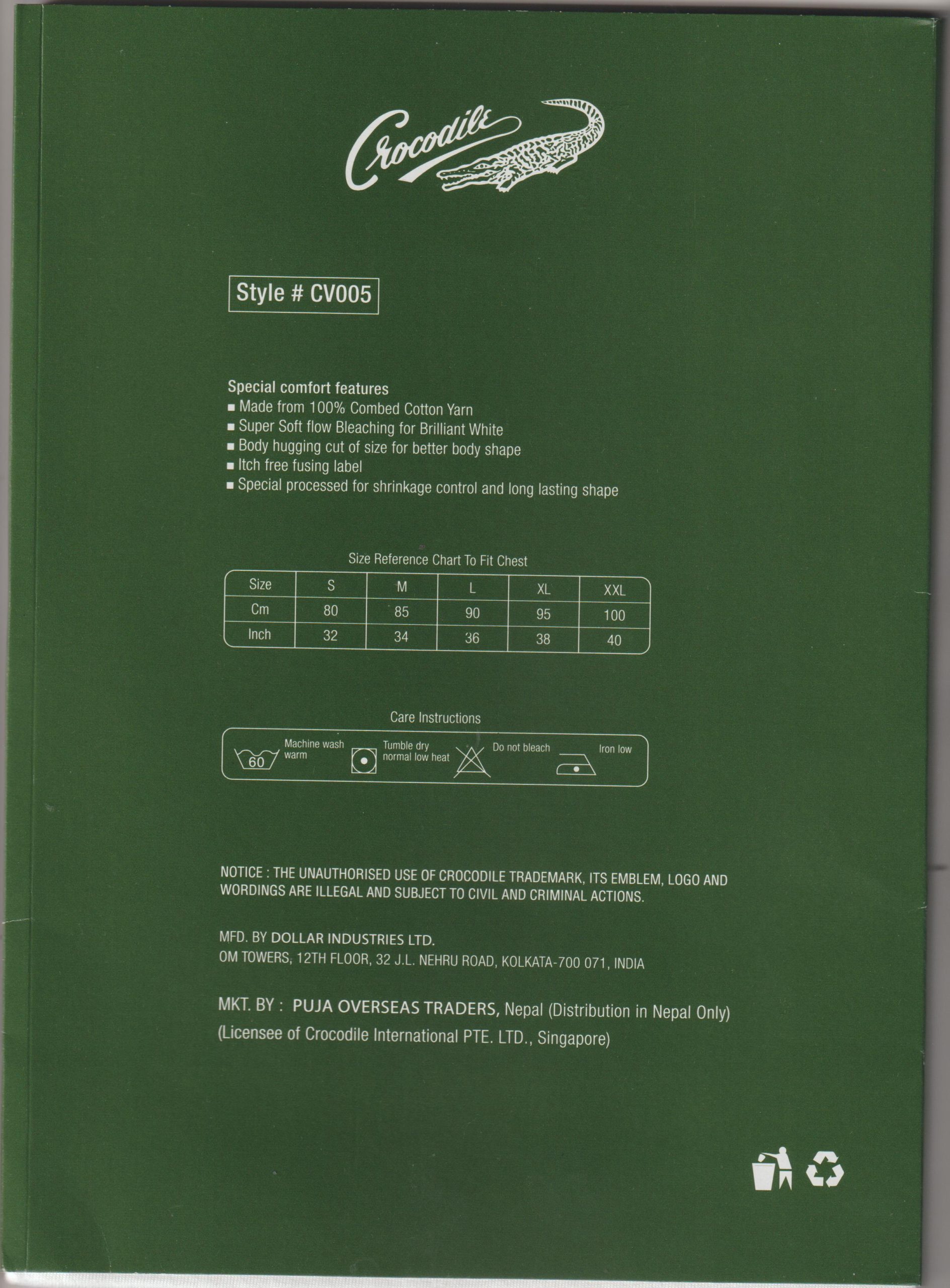 Crocodile

Style # CV005

Special comfort features
• Made from 100% Combed Cotton Yarn
• Super Soft flow Bleaching for Brilliant White
• Body hugging cut of size for better body shape
• Itch free fusing label
• Special processed for shrinkage control and long lasting shape

Size Reference Chart To Fit Chest

| Size | S | M | L | XL | XXL |
|---|---|---|---|---|---|
| Cm | 80 | 85 | 90 | 95 | 100 |
| Inch | 32 | 34 | 36 | 38 | 40 |

Care Instructions

60 Machine wash warm
Tumble dry normal low heat
Do not bleach
Iron low

NOTICE : THE UNAUTHORISED USE OF CROCODILE TRADEMARK, ITS EMBLEM, LOGO AND WORDINGS ARE ILLEGAL AND SUBJECT TO CIVIL AND CRIMINAL ACTIONS.

MFD. BY DOLLAR INDUSTRIES LTD.
OM TOWERS, 12TH FLOOR, 32 J.L. NEHRU ROAD, KOLKATA-700 071, INDIA

MKT. BY : PUJA OVERSEAS TRADERS, Nepal (Distribution in Nepal Only)
(Licensee of Crocodile International PTE. LTD., Singapore)